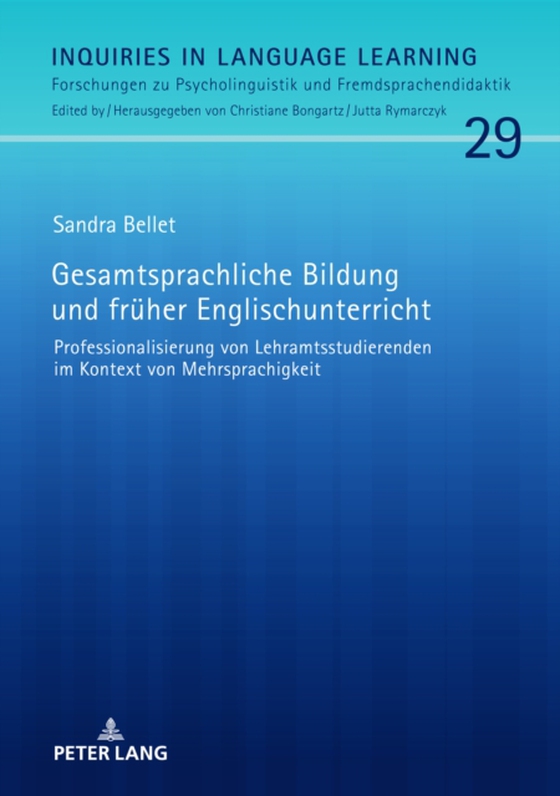 INQUIRIES IN LANGUAGE LEARNING
Forschungen zu Psycholinguistik und Fremdsprachendidaktik
Edited by / Herausgegeben von Christiane Bongartz / Jutta Rymarczyk

29

Sandra Bellet

Gesamtsprachliche Bildung und früher Englischunterricht

Professionalisierung von Lehramtsstudierenden im Kontext von Mehrsprachigkeit

PETER LANG